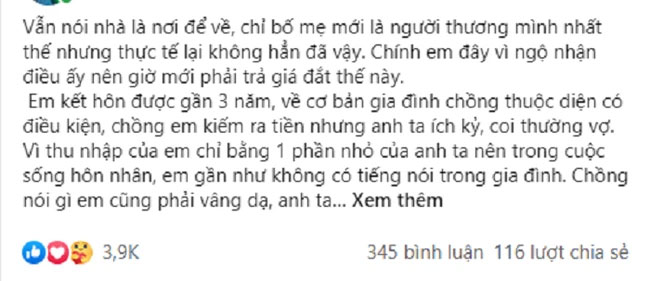 Vẫn nói nhà là nơi để về, chỉ bố mẹ mới là người thương mình nhất thế nhưng thực tế lại không hẳn đã vậy. Chính em đây vì ngộ nhận điều ấy nên giờ mới phải trả giá đắt thế này.

Em kết hôn được gần 3 năm, về cơ bản gia đình chồng thuộc diện có điều kiện, chồng em kiếm ra tiền nhưng anh ta ích kỷ, coi thường vợ. Vì thu nhập của em chỉ bằng 1 phần nhỏ của anh ta nên trong cuộc sống hôn nhân, em gần như không có tiếng nói trong gia đình. Chồng nói gì em cũng phải vâng dạ, anh ta... Xem thêm

3,9K

345 bình luận 116 lượt chia sẻ